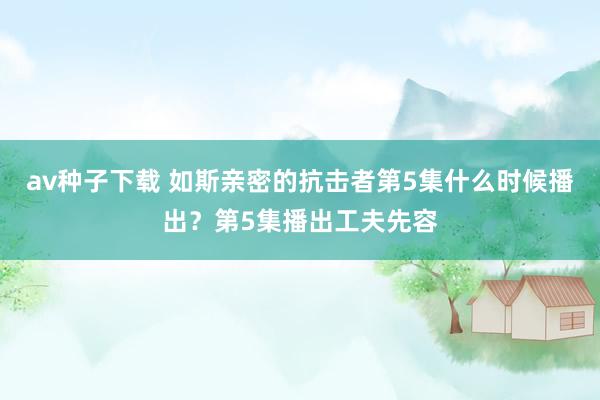 av种子下载 如斯亲密的抗击者第5集什么时候播出？第5集播出工夫先容